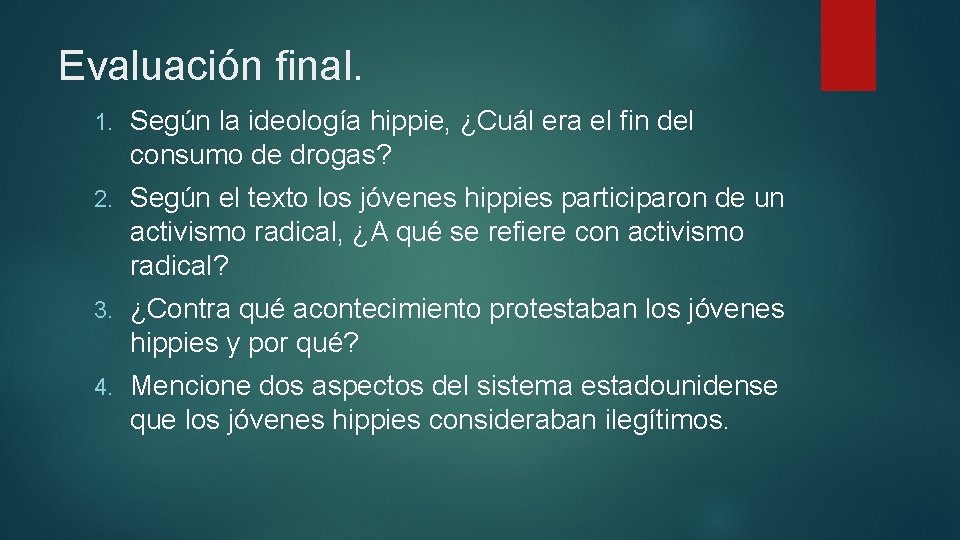 Evaluación final.

1. Según la ideología hippie, ¿Cuál era el fin del consumo de drogas?

2. Según el texto los jóvenes hippies participaron de un activismo radical, ¿A qué se refiere con activismo radical?

3. ¿Contra qué acontecimiento protestaban los jóvenes hippies y por qué?

4. Mencione dos aspectos del sistema estadounidense que los jóvenes hippies consideraban ilegítimos.